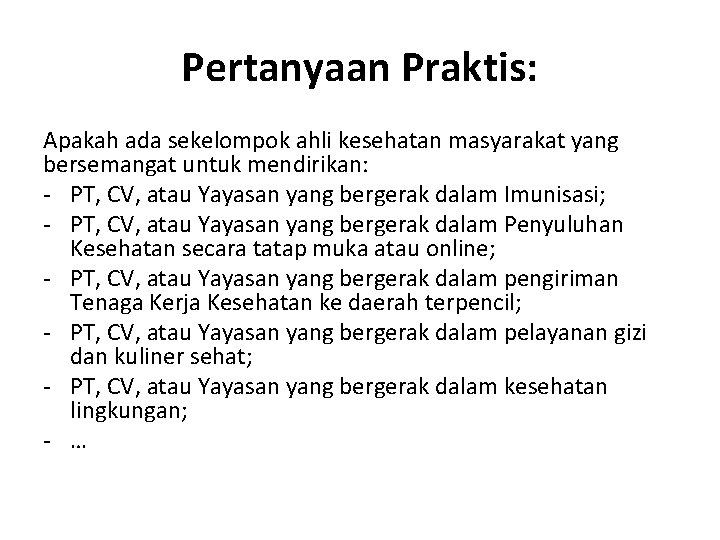 Pertanyaan Praktis:

Apakah ada sekelompok ahli kesehatan masyarakat yang bersemangat untuk mendirikan:
- PT, CV, atau Yayasan yang bergerak dalam Imunisasi;
- PT, CV, atau Yayasan yang bergerak dalam Penyuluhan Kesehatan secara tatap muka atau online;
- PT, CV, atau Yayasan yang bergerak dalam pengiriman Tenaga Kerja Kesehatan ke daerah terpencil;
- PT, CV, atau Yayasan yang bergerak dalam pelayanan gizi dan kuliner sehat;
- PT, CV, atau Yayasan yang bergerak dalam kesehatan lingkungan;
- …